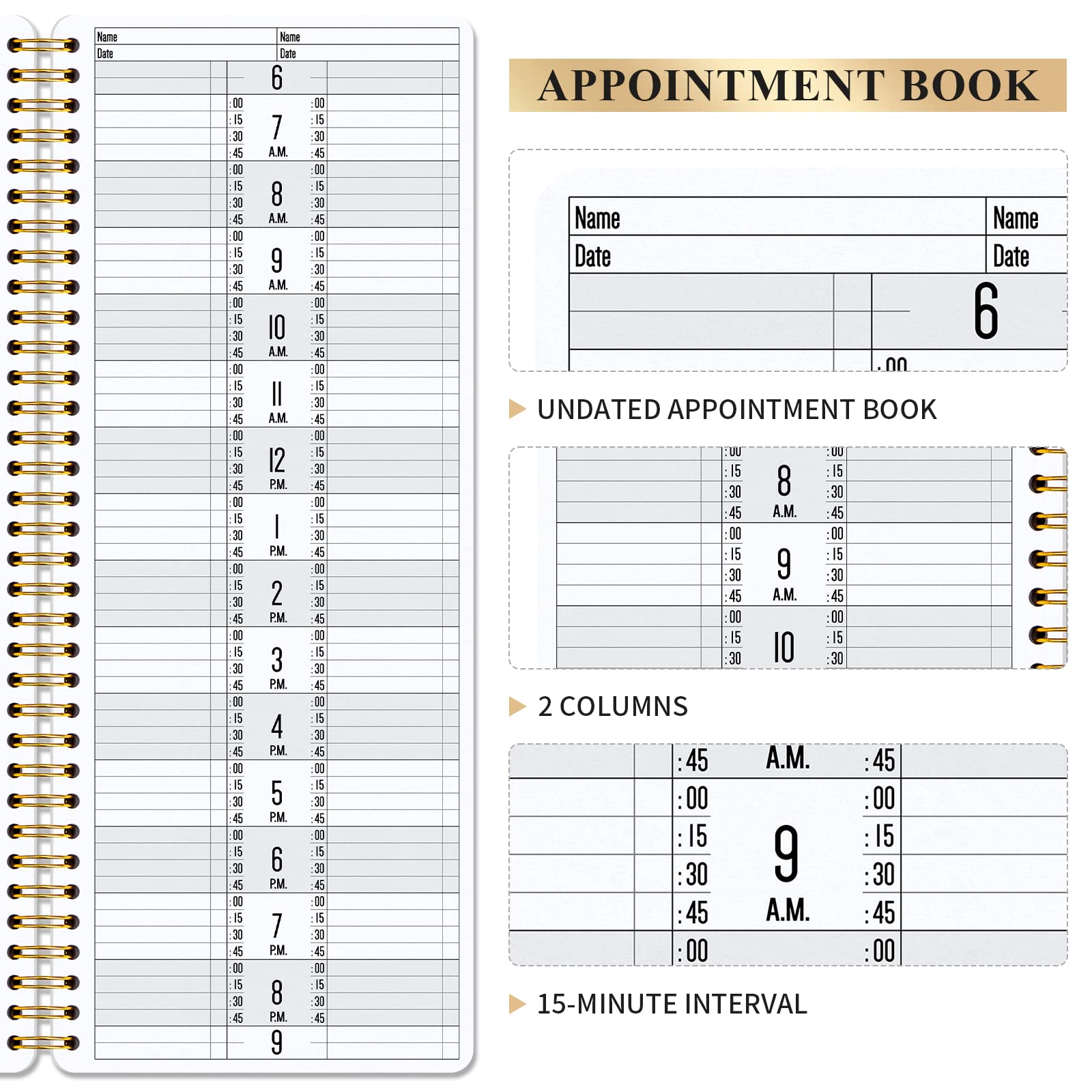 Name
Date
Name
Date

6
:00 :15 :30 :45 7 A.M. :00 :15 :30 :45
:00 :15 :30 :45 8 A.M. :00 :15 :30 :45
:00 :15 :30 :45 9 A.M. :00 :15 :30 :45
:00 :15 :30 :45 10 A.M. :00 :15 :30 :45
:00 :15 :30 :45 11 A.M. :00 :15 :30 :45
:00 :15 :30 :45 12 P.M. :00 :15 :30 :45
:00 :15 :30 :45 1 P.M. :00 :15 :30 :45
:00 :15 :30 :45 2 P.M. :00 :15 :30 :45
:00 :15 :30 :45 3 P.M. :00 :15 :30 :45
:00 :15 :30 :45 4 P.M. :00 :15 :30 :45
:00 :15 :30 :45 5 P.M. :00 :15 :30 :45
:00 :15 :30 :45 6 P.M. :00 :15 :30 :45
:00 :15 :30 :45 7 P.M. :00 :15 :30 :45
:00 :15 :30 :45 8 P.M. :00 :15 :30 :45
9

APPOINTMENT BOOK

Name
Date
Name
Date
6
:00

UNDATED APPOINTMENT BOOK

:00 :15 :30 :45 8 A.M. :00 :15 :30 :45
:00 :15 :30 :45 9 A.M. :00 :15 :30 :45
:00 :15 :30 10 :00 :15 :30

2 COLUMNS

:45 A.M. :45
:00 :15 :30 :45 9 A.M. :00 :15 :30 :45
:00 :00

15-MINUTE INTERVAL